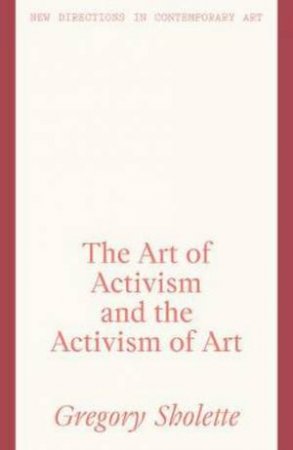 NEW DIRECTIONS IN CONTEMPORARY ART

The Art of Activism and the Activism of Art

Gregory Sholette